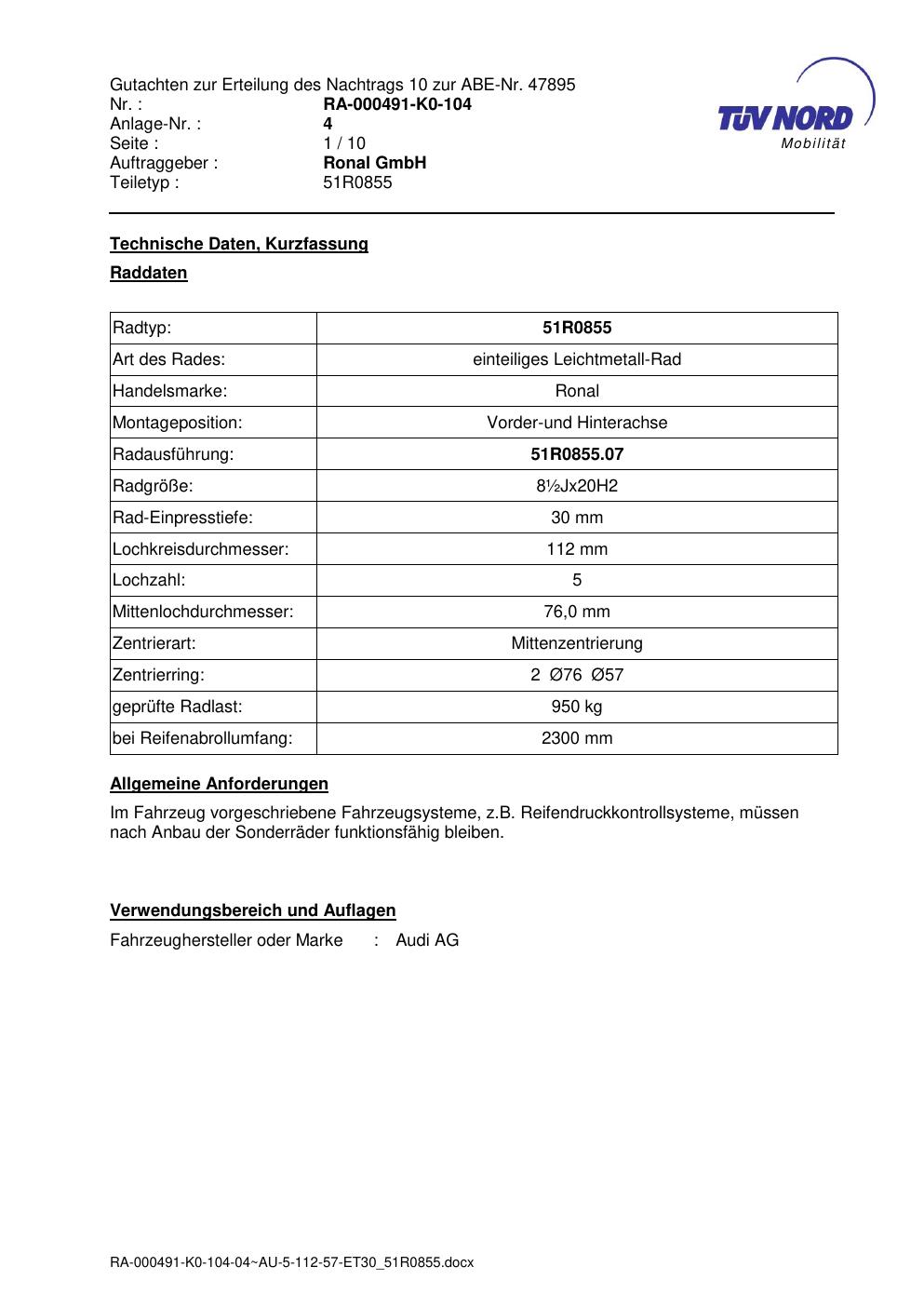 Gutachten zur Erteilung des Nachtrags 10 zur ABE-Nr. 47895
Nr. : RA-000491-K0-104
Anlage-Nr. : 4
Seite : 1 / 10
Auftraggeber : Ronal GmbH
Teiletyp : 51R0855

TÜV NORD
Mobilität

Technische Daten, Kurzfassung

Raddaten

| Radtyp: | 51R0855 |
|---|---|
| Art des Rades: | einteiliges Leichtmetall-Rad |
| Handelsmarke: | Ronal |
| Montageposition: | Vorder-und Hinterachse |
| Radausführung: | 51R0855.07 |
| Radgröße: | 8½Jx20H2 |
| Rad-Einpresstiefe: | 30 mm |
| Lochkreisdurchmesser: | 112 mm |
| Lochzahl: | 5 |
| Mittenlochdurchmesser: | 76,0 mm |
| Zentrierart: | Mittenzentrierung |
| Zentrierring: | 2 Ø76 Ø57 |
| geprüfte Radlast: | 950 kg |
| bei Reifenabrollumfang: | 2300 mm |

Allgemeine Anforderungen

Im Fahrzeug vorgeschriebene Fahrzeugsysteme, z.B. Reifendruckkontrollsysteme, müssen nach Anbau der Sonderräder funktionsfähig bleiben.

Verwendungsbereich und Auflagen

Fahrzeughersteller oder Marke : Audi AG

RA-000491-K0-104-04~AU-5-112-57-ET30_51R0855.docx